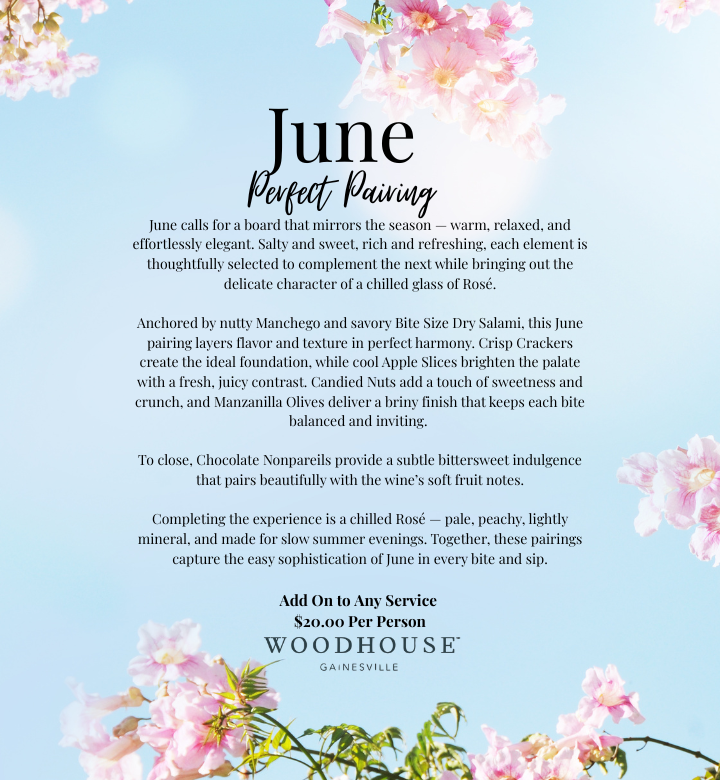 June
Perfect Pairing

June calls for a board that mirrors the season — warm, relaxed, and effortlessly elegant. Salty and sweet, rich and refreshing, each element is thoughtfully selected to complement the next while bringing out the delicate character of a chilled glass of Rosé.

Anchored by nutty Manchego and savory Bite Size Dry Salami, this June pairing layers flavor and texture in perfect harmony. Crisp Crackers create the ideal foundation, while cool Apple Slices brighten the palate with a fresh, juicy contrast. Candied Nuts add a touch of sweetness and crunch, and Manzanilla Olives deliver a briny finish that keeps each bite balanced and inviting.

To close, Chocolate Nonpareils provide a subtle bittersweet indulgence that pairs beautifully with the wine's soft fruit notes.

Completing the experience is a chilled Rosé — pale, peachy, lightly mineral, and made for slow summer evenings. Together, these pairings capture the easy sophistication of June in every bite and sip.

Add On to Any Service
$20.00 Per Person

WOODHOUSE
GAINESVILLE